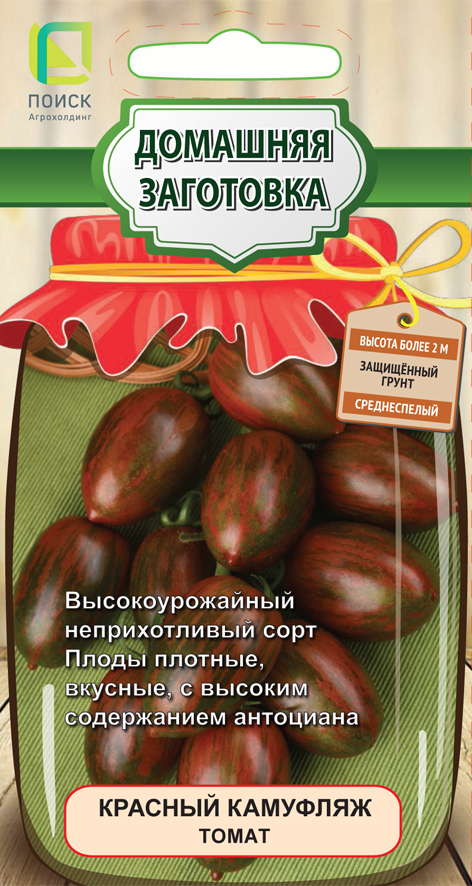 ПОИСК
Агрохолдинг

ДОМАШНЯЯ ЗАГОТОВКА

ВЫСОТА БОЛЕЕ 2 М
ЗАЩИЩЁННЫЙ ГРУНТ
СРЕДНЕСПЕЛЫЙ

Высокоурожайный неприхотливый сорт
Плоды плотные, вкусные, с высоким содержанием антоциана

КРАСНЫЙ КАМУФЛЯЖ
ТОМАТ